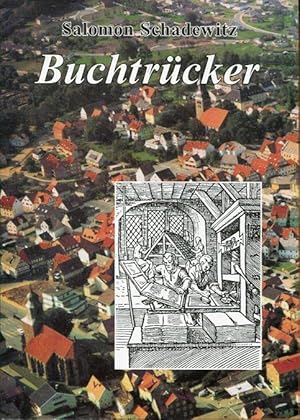 Salomon Schadewitz

Buchtrücker